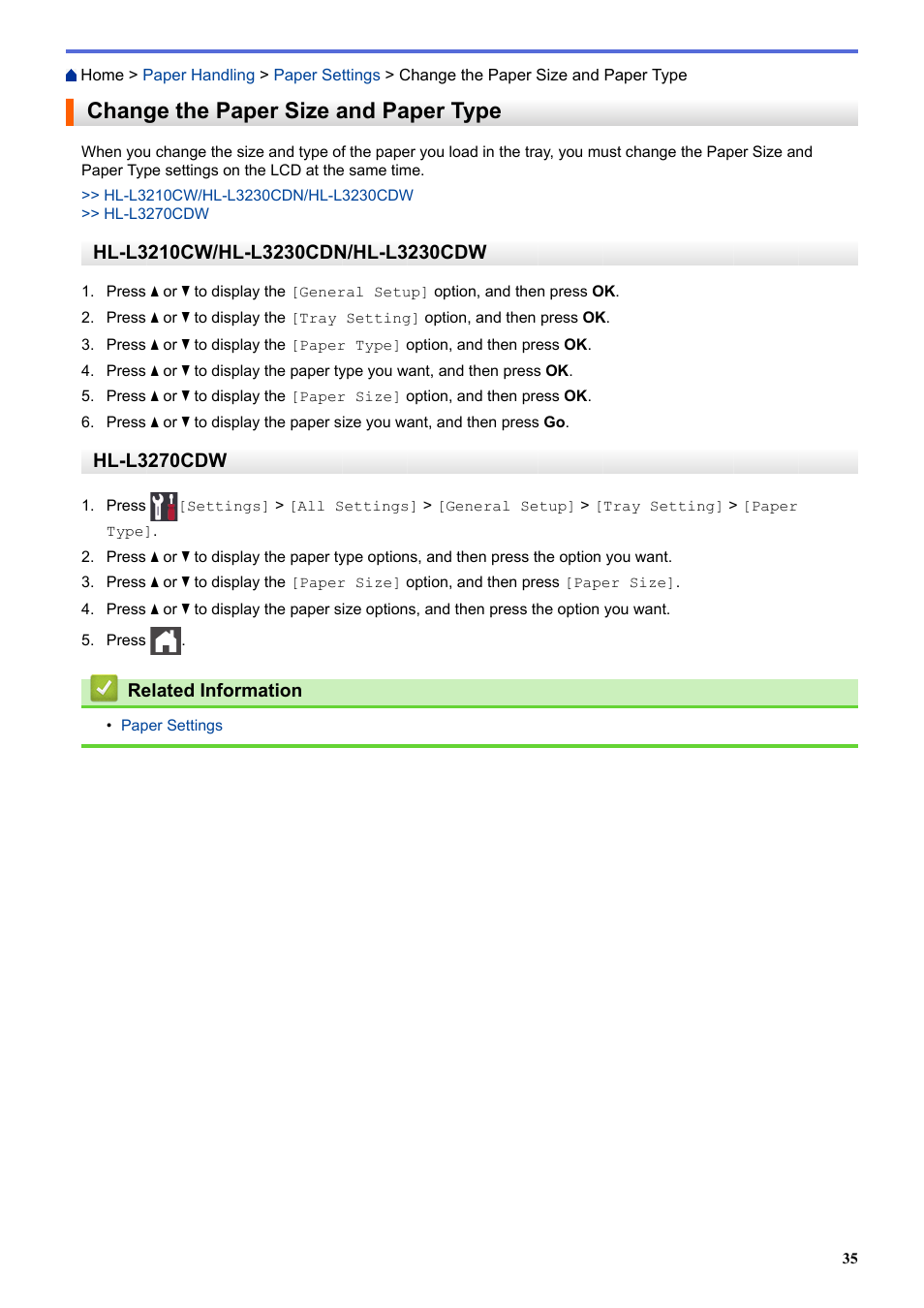 Home > Paper Handling > Paper Settings > Change the Paper Size and Paper Type

Change the Paper Size and Paper Type

When you change the size and type of the paper you load in the tray, you must change the Paper Size and Paper Type settings on the LCD at the same time.

>> HL-L3210CW/HL-L3230CDN/HL-L3230CDW
>> HL-L3270CDW

HL-L3210CW/HL-L3230CDN/HL-L3230CDW

1. Press ▲ or ▼ to display the [General Setup] option, and then press OK.
2. Press ▲ or ▼ to display the [Tray Setting] option, and then press OK.
3. Press ▲ or ▼ to display the [Paper Type] option, and then press OK.
4. Press ▲ or ▼ to display the paper type you want, and then press OK.
5. Press ▲ or ▼ to display the [Paper Size] option, and then press OK.
6. Press ▲ or ▼ to display the paper size you want, and then press Go.

HL-L3270CDW

1. Press [Settings] > [All Settings] > [General Setup] > [Tray Setting] > [Paper Type].
2. Press ▲ or ▼ to display the paper type options, and then press the option you want.
3. Press ▲ or ▼ to display the [Paper Size] option, and then press [Paper Size].
4. Press ▲ or ▼ to display the paper size options, and then press the option you want.
5. Press .

Related Information

• Paper Settings

35